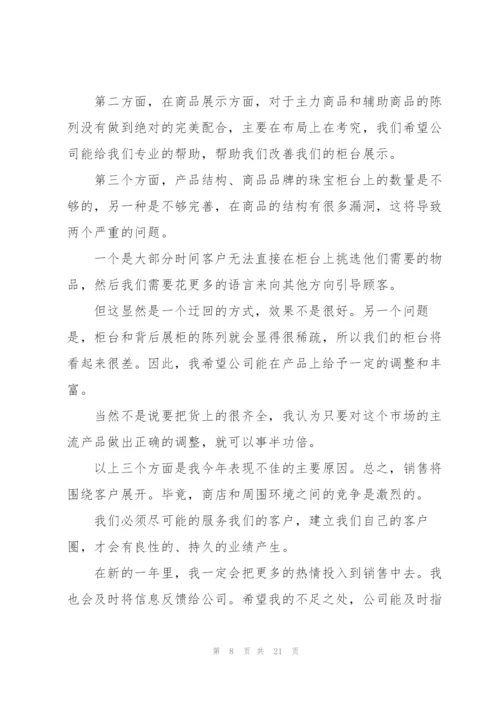 第二方面，在商品展示方面，对于主力商品和辅助商品的陈列没有做到绝对的完美配合，主要在布局上在考究，我们希望公司能给我们专业的帮助，帮助我们改善我们的柜台展示。

第三个方面，产品结构、商品品牌的珠宝柜台上的数量是不够的，另一种是不够完善，在商品的结构有很多漏洞，这将导致两个严重的问题。

一个是大部分时间客户无法直接在柜台上挑选他们需要的物品，然后我们需要花更多的语言来向其他方向引导顾客。

但这显然是一个迂回的方式，效果不是很好。另一个问题是，柜台和背后展柜的陈列就会显得很稀疏，所以我们的柜台将看起来很差。因此，我希望公司能在产品上给予一定的调整和丰富。

当然不是说要把货上的很齐全，我认为只要对这个市场的主流产品做出正确的调整，就可以事半功倍。

以上三个方面是我今年表现不佳的主要原因。总之，销售将围绕客户展开。毕竟，商店和周围环境之间的竞争是激烈的。

我们必须尽可能的服务我们的客户，建立我们自己的客户圈，才会有良性的、持久的业绩产生。

在新的一年里，我一定会把更多的热情投入到销售中去。我也会及时将信息反馈给公司。希望我的不足之处，公司能及时指

第 8 页 共 21 页